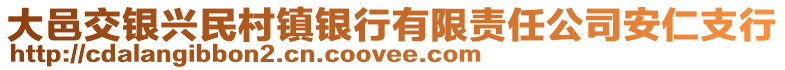 大邑交银兴民村镇银行有限责任公司安仁支行
http://cdalangibbon2.cn.coovee.com